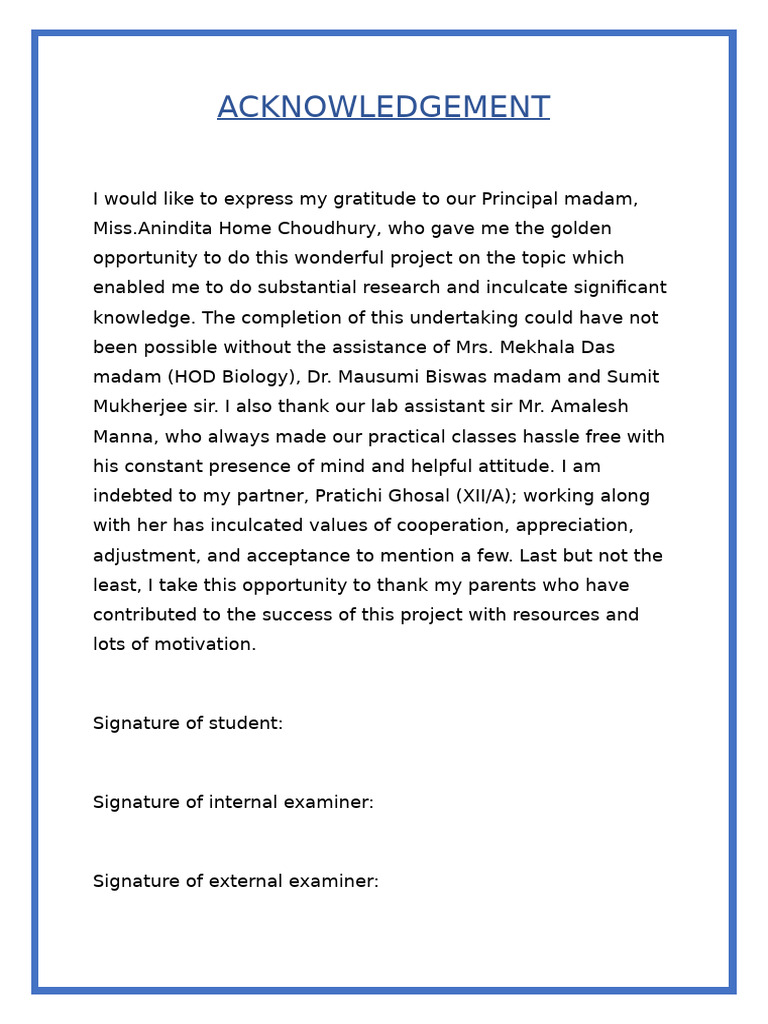 ACKNOWLEDGEMENT

I would like to express my gratitude to our Principal madam, Miss.Anindita Home Choudhury, who gave me the golden opportunity to do this wonderful project on the topic which enabled me to do substantial research and inculcate significant knowledge. The completion of this undertaking could have not been possible without the assistance of Mrs. Mekhala Das madam (HOD Biology), Dr. Mausumi Biswas madam and Sumit Mukherjee sir. I also thank our lab assistant sir Mr. Amalesh Manna, who always made our practical classes hassle free with his constant presence of mind and helpful attitude. I am indebted to my partner, Pratichi Ghosal (XII/A); working along with her has inculcated values of cooperation, appreciation, adjustment, and acceptance to mention a few. Last but not the least, I take this opportunity to thank my parents who have contributed to the success of this project with resources and lots of motivation.

Signature of student:

Signature of internal examiner:

Signature of external examiner: